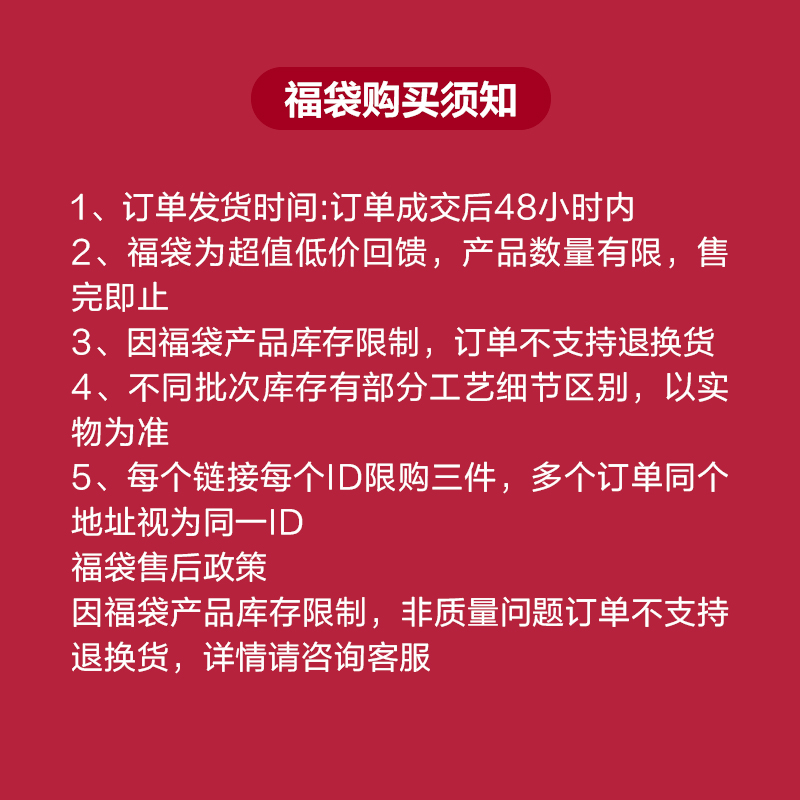 福袋购买须知

1、订单发货时间:订单成交后48小时内
2、福袋为超值低价回馈，产品数量有限，售完即止
3、因福袋产品库存限制，订单不支持退换货
4、不同批次库存有部分工艺细节区别，以实物为准
5、每个链接每个ID限购三件，多个订单同个地址视为同一ID
福袋售后政策
因福袋产品库存限制，非质量问题订单不支持退换货，详情请咨询客服